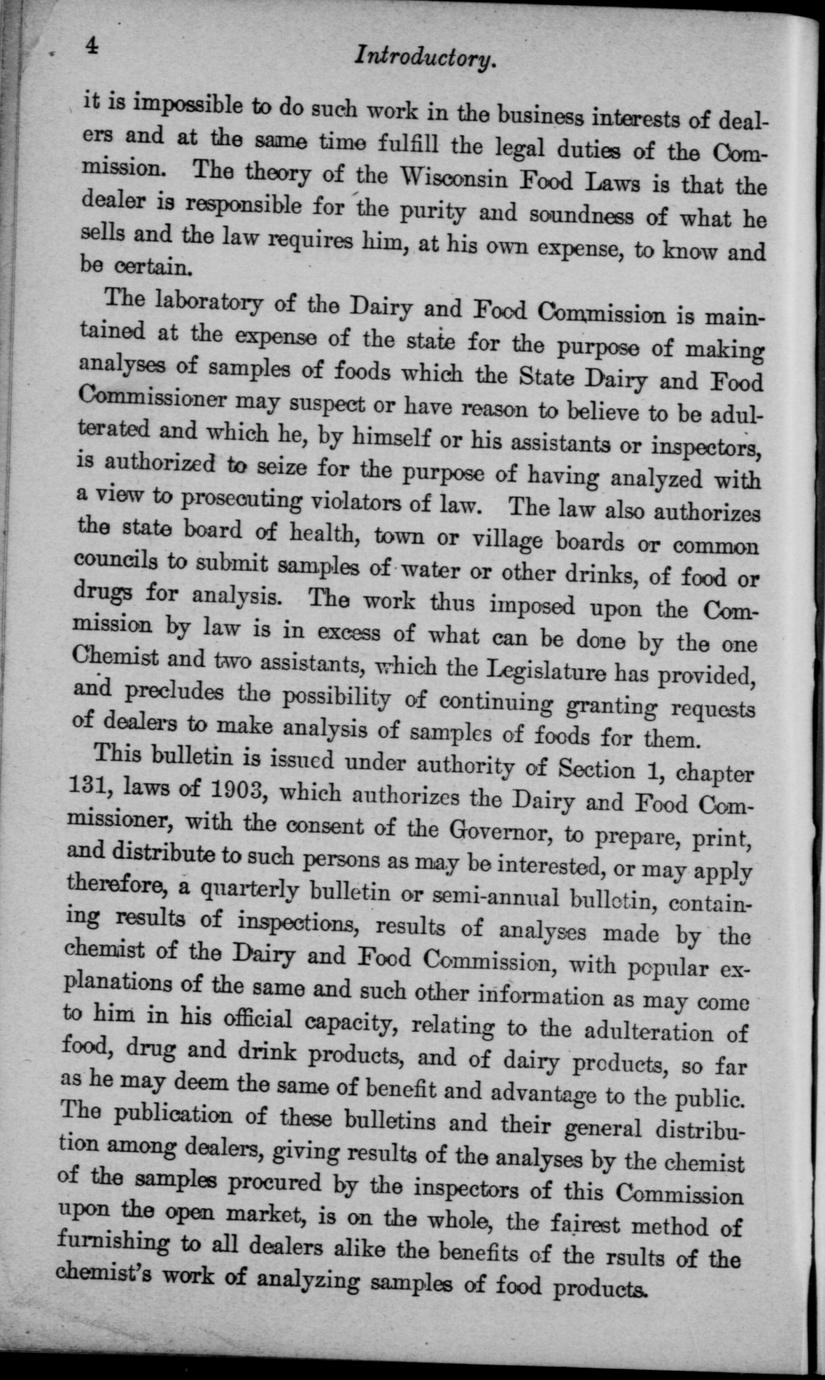 4 Introductory.

it is impossible to do such work in the business interests of dealers and at the same time fulfill the legal duties of the Commission. The theory of the Wisconsin Food Laws is that the dealer is responsible for the purity and soundness of what he sells and the law requires him, at his own expense, to know and be certain.

The laboratory of the Dairy and Food Commission is maintained at the expense of the state for the purpose of making analyses of samples of foods which the State Dairy and Food Commissioner may suspect or have reason to believe to be adulterated and which he, by himself or his assistants or inspectors, is authorized to seize for the purpose of having analyzed with a view to prosecuting violators of law. The law also authorizes the state board of health, town or village boards or common councils to submit samples of water or other drinks, of food or drugs for analysis. The work thus imposed upon the Commission by law is in excess of what can be done by the one Chemist and two assistants, which the Legislature has provided, and precludes the possibility of continuing granting requests of dealers to make analysis of samples of foods for them.

This bulletin is issued under authority of Section 1, chapter 131, laws of 1903, which authorizes the Dairy and Food Commissioner, with the consent of the Governor, to prepare, print, and distribute to such persons as may be interested, or may apply therefore, a quarterly bulletin or semi-annual bulletin, containing results of inspections, results of analyses made by the chemist of the Dairy and Food Commission, with popular explanations of the same and such other information as may come to him in his official capacity, relating to the adulteration of food, drug and drink products, and of dairy products, so far as he may deem the same of benefit and advantage to the public. The publication of these bulletins and their general distribution among dealers, giving results of the analyses by the chemist of the samples procured by the inspectors of this Commission upon the open market, is on the whole, the fairest method of furnishing to all dealers alike the benefits of the rsults of the chemist's work of analyzing samples of food products.